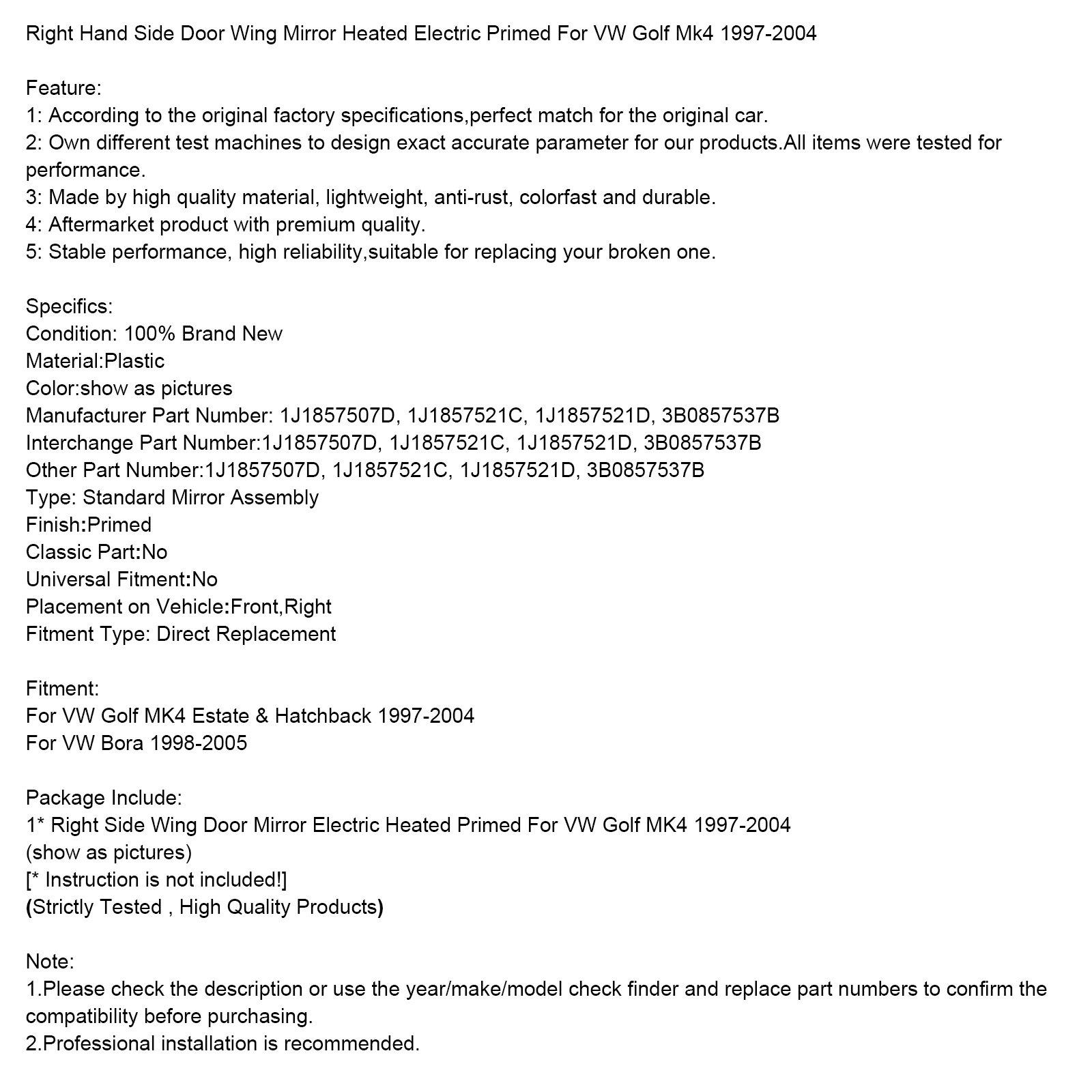 Right Hand Side Door Wing Mirror Heated Electric Primed For VW Golf Mk4 1997-2004

Feature:
1: According to the original factory specifications,perfect match for the original car.
2: Own different test machines to design exact accurate parameter for our products.All items were tested for performance.
3: Made by high quality material, lightweight, anti-rust, colorfast and durable.
4: Aftermarket product with premium quality.
5: Stable performance, high reliability,suitable for replacing your broken one.

Specifics:
Condition: 100% Brand New
Material:Plastic
Color:show as pictures
Manufacturer Part Number: 1J1857507D, 1J1857521C, 1J1857521D, 3B0857537B
Interchange Part Number:1J1857507D, 1J1857521C, 1J1857521D, 3B0857537B
Other Part Number:1J1857507D, 1J1857521C, 1J1857521D, 3B0857537B
Type: Standard Mirror Assembly
Finish:Primed
Classic Part:No
Universal Fitment:No
Placement on Vehicle:Front,Right
Fitment Type: Direct Replacement

Fitment:
For VW Golf MK4 Estate & Hatchback 1997-2004
For VW Bora 1998-2005

Package Include:
1* Right Side Wing Door Mirror Electric Heated Primed For VW Golf MK4 1997-2004
(show as pictures)
[* Instruction is not included!]
(Strictly Tested , High Quality Products)

Note:
1.Please check the description or use the year/make/model check finder and replace part numbers to confirm the compatibility before purchasing.
2.Professional installation is recommended.